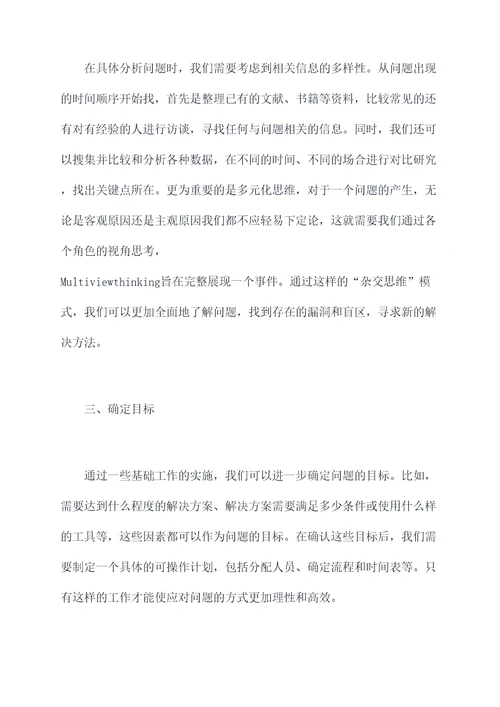 在具体分析问题时，我们需要考虑到相关信息的多样性。从问题出现的时间顺序开始找，首先是整理已有的文献、书籍等资料，比较常见的还有对有经验的人进行访谈，寻找任何与问题相关的信息。同时，我们还可以搜集并比较和分析各种数据，在不同的时间、不同的场合进行对比研究，找出关键点所在。更为重要的是多元化思维，对于一个问题的产生，无论是客观原因还是主观原因我们都不应轻易下定论，这就需要我们通过各个角色的视角思考，Multiviewthinking旨在完整展现一个事件。通过这样的“杂交思维”模式，我们可以更加全面地了解问题，找到存在的漏洞和盲区，寻求新的解决方法。

三、确定目标

通过一些基础工作的实施，我们可以进一步确定问题的目标。比如，需要达到什么程度的解决方案、解决方案需要满足多少条件或使用什么样的工具等，这些因素都可以作为问题的目标。在确认这些目标后，我们需要制定一个具体的可操作计划，包括分配人员、确定流程和时间表等。只有这样的工作才能使应对问题的方式更加理性和高效。